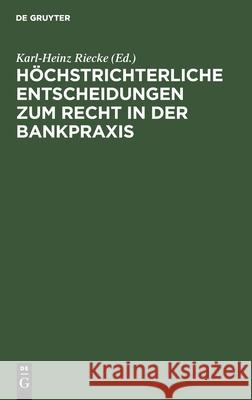 DE GRUYTER

Karl-Heinz Riecke (Ed.)
HÖCHSTRICHTERLICHE ENTSCHEIDUNGEN ZUM RECHT IN DER BANKPRAXIS

DE
G

Kraina Książek